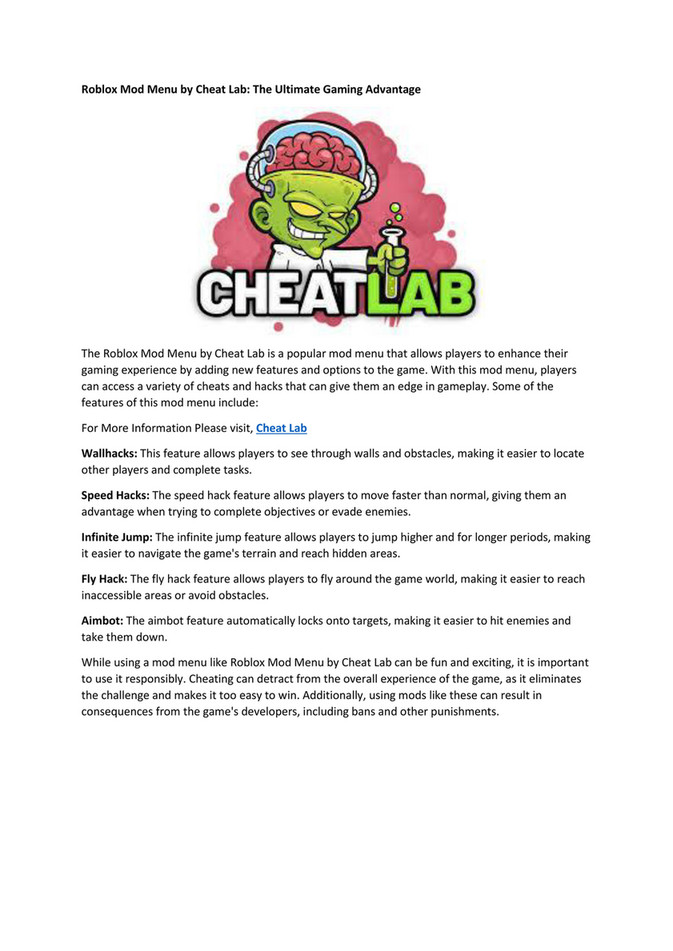 Roblox Mod Menu by Cheat Lab: The Ultimate Gaming Advantage

CHEATLAB

The Roblox Mod Menu by Cheat Lab is a popular mod menu that allows players to enhance their gaming experience by adding new features and options to the game. With this mod menu, players can access a variety of cheats and hacks that can give them an edge in gameplay. Some of the features of this mod menu include:

For More Information Please visit, Cheat Lab

Wallhacks: This feature allows players to see through walls and obstacles, making it easier to locate other players and complete tasks.

Speed Hacks: The speed hack feature allows players to move faster than normal, giving them an advantage when trying to complete objectives or evade enemies.

Infinite Jump: The infinite jump feature allows players to jump higher and for longer periods, making it easier to navigate the game's terrain and reach hidden areas.

Fly Hack: The fly hack feature allows players to fly around the game world, making it easier to reach inaccessible areas or avoid obstacles.

Aimbot: The aimbot feature automatically locks onto targets, making it easier to hit enemies and take them down.

While using a mod menu like Roblox Mod Menu by Cheat Lab can be fun and exciting, it is important to use it responsibly. Cheating can detract from the overall experience of the game, as it eliminates the challenge and makes it too easy to win. Additionally, using mods like these can result in consequences from the game's developers, including bans and other punishments.